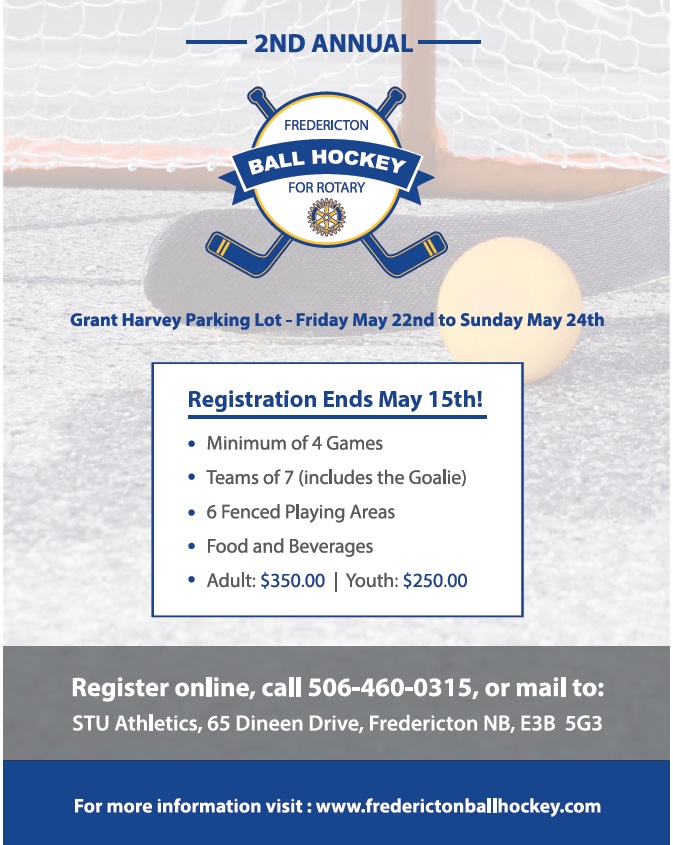 2ND ANNUAL

FREDERICTON
BALL HOCKEY
FOR ROTARY

Grant Harvey Parking Lot - Friday May 22nd to Sunday May 24th

Registration Ends May 15th!

• Minimum of 4 Games
• Teams of 7 (includes the Goalie)
• 6 Fenced Playing Areas
• Food and Beverages
• Adult: $350.00 | Youth: $250.00

Register online, call 506-460-0315, or mail to:
STU Athletics, 65 Dineen Drive, Fredericton NB, E3B 5G3

For more information visit : www.frederictonballhockey.com